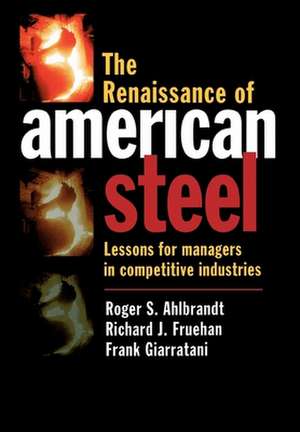 The Renaissance of american steel

Lessons for managers in competitive industries

Roger S. Ahlbrandt
Richard J. Fruehan
Frank Giarratani